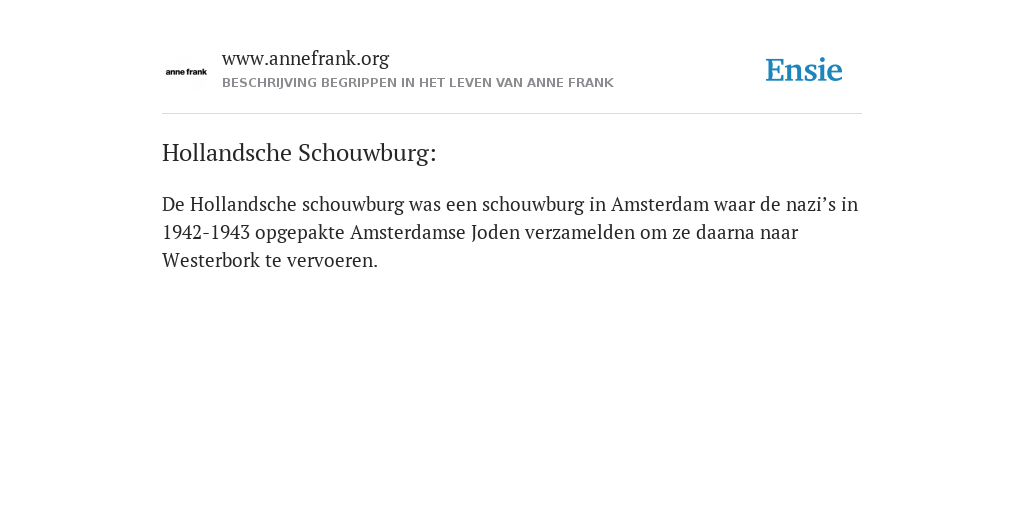 anne frank

www.annefrank.org
BESCHRIJVING BEGRIPPEN IN HET LEVEN VAN ANNE FRANK

Ensie

Hollandsche Schouwburg:

De Hollandsche schouwburg was een schouwburg in Amsterdam waar de nazi’s in 1942-1943 opgepakte Amsterdamse Joden verzamelden om ze daarna naar Westerbork te vervoeren.